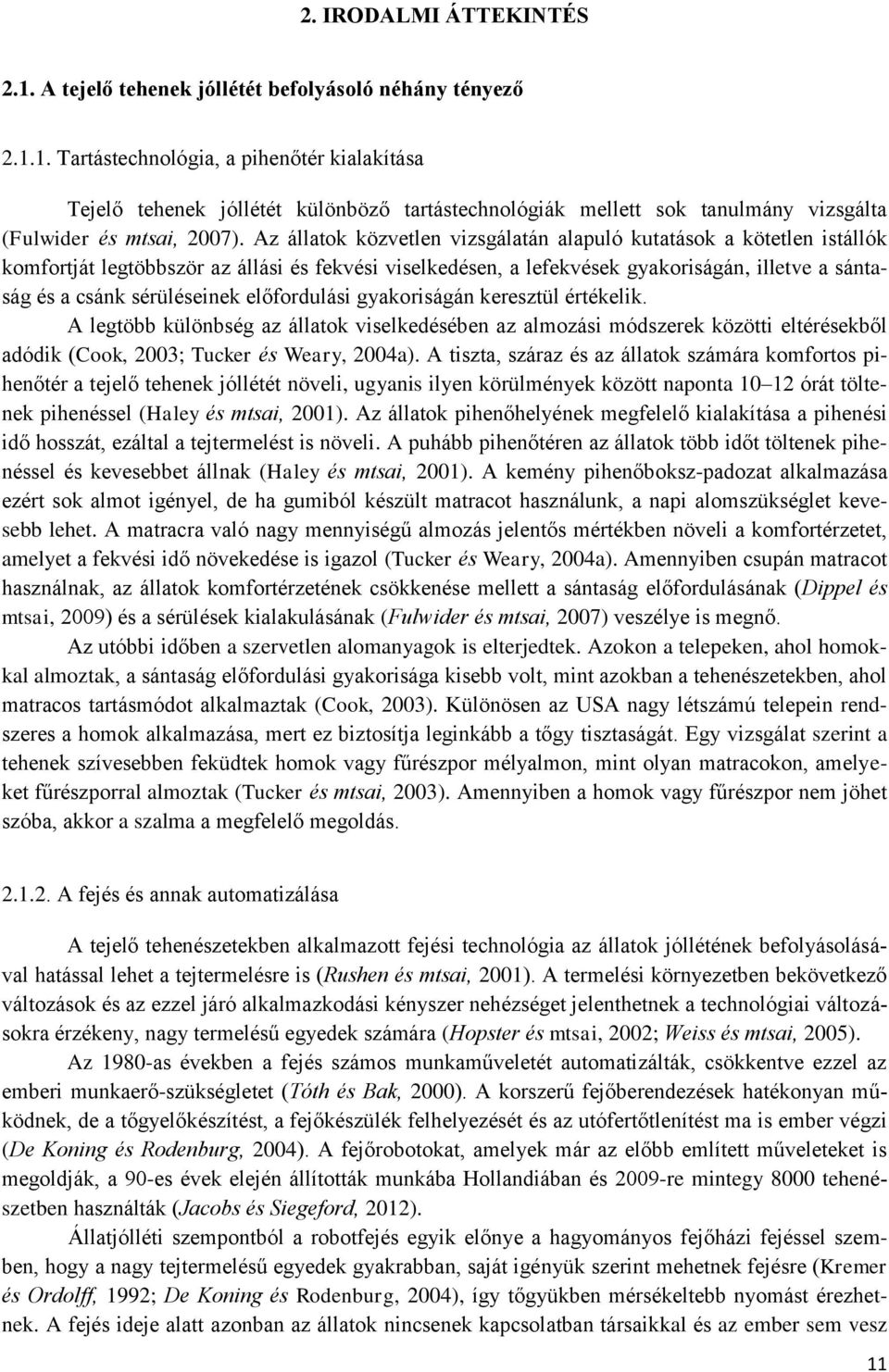 2. IRODALMI ÁTTEKINTÉS

2.1. A tejelő tehenek jóllétét befolyásoló néhány tényező

2.1.1. Tartástechnológia, a pihenőtér kialakítása

Tejelő tehenek jóllétét különböző tartástechnológiák mellett sok tanulmány vizsgálta (Fulwider és mtsai, 2007). Az állatok közvetlen vizsgálatán alapuló kutatások a kötetlen istállók komfortját legtöbbször az állási és fekvési viselkedésen, a lefekvések gyakoriságán, illetve a sántaság és a csánk sérüléseinek előfordulási gyakoriságán keresztül értékelik.

A legtöbb különbség az állatok viselkedésében az almozási módszerek közötti eltérésekből adódik (Cook, 2003; Tucker és Weary, 2004a). A tiszta, száraz és az állatok számára komfortos pihenőtér a tejelő tehenek jóllétét növeli, ugyanis ilyen körülmények között naponta 10–12 órát töltenek pihenéssel (Haley és mtsai, 2001). Az állatok pihenőhelyének megfelelő kialakítása a pihenési idő hosszát, ezáltal a tejtermelést is növeli. A puhább pihenőtéren az állatok több időt töltenek pihenéssel és kevesebbet állnak (Haley és mtsai, 2001). A kemény pihenőboksz-padozat alkalmazása ezért sok almot igényel, de ha gumiból készült matracot használunk, a napi alomszükséglet kevesebb lehet. A matracra való nagy mennyiségű almozás jelentős mértékben növeli a komfortérzetet, amelyet a fekvési idő növekedése is igazol (Tucker és Weary, 2004a). Amennyiben csupán matracot használnak, az állatok komfortérzetének csökkenése mellett a sántaság előfordulásának (Dippel és mtsai, 2009) és a sérülések kialakulásának (Fulwider és mtsai, 2007) veszélye is megnő.

Az utóbbi időben a szervetlen alomanyagok is elterjedtek. Azokon a telepeken, ahol homokkal almoztak, a sántaság előfordulási gyakorisága kisebb volt, mint azokban a tehenészetekben, ahol matracos tartásmódot alkalmaztak (Cook, 2003). Különösen az USA nagy létszámú telepein rendszeres a homok alkalmazása, mert ez biztosítja leginkább a tőgy tisztaságát. Egy vizsgálat szerint a tehenek szívesebben feküdtek homok vagy fűrészpor mélyalmon, mint olyan matracokon, amelyeket fűrészporral almoztak (Tucker és mtsai, 2003). Amennyiben a homok vagy fűrészpor nem jöhet szóba, akkor a szalma a megfelelő megoldás.

2.1.2. A fejés és annak automatizálása

A tejelő tehenészetekben alkalmazott fejési technológia az állatok jóllétének befolyásolásával hatással lehet a tejtermelésre is (Rushen és mtsai, 2001). A termelési környezetben bekövetkező változások és az ezzel járó alkalmazkodási kényszer nehézséget jelenthetnek a technológiai változásokra érzékeny, nagy termelésű egyedek számára (Hopster és mtsai, 2002; Weiss és mtsai, 2005).

Az 1980-as években a fejés számos munkaműveletét automatizálták, csökkentve ezzel az emberi munkaerő-szükségletet (Tóth és Bak, 2000). A korszerű fejőberendezések hatékonyan működnek, de a tőgyelőkészítést, a fejőkészülék felhelyezését és az utófertőtlenítést ma is ember végzi (De Koning és Rodenburg, 2004). A fejőrobotokat, amelyek már az előbb említett műveleteket is megoldják, a 90-es évek elején állították munkába Hollandiában és 2009-re mintegy 8000 tehenészetben használták (Jacobs és Siegeford, 2012).

Állatjólléti szempontból a robotfejés egyik előnye a hagyományos fejőházi fejéssel szemben, hogy a nagy termelésű egyedek gyakrabban, saját igényük szerint mehetnek fejésre (Kremer és Ordolff, 1992; De Koning és Rodenburg, 2004), így tőgyükben mérsékeltebb nyomást érezhetnek. A fejés ideje alatt azonban az állatok nincsenek kapcsolatban társaikkal és az ember sem vesz

11